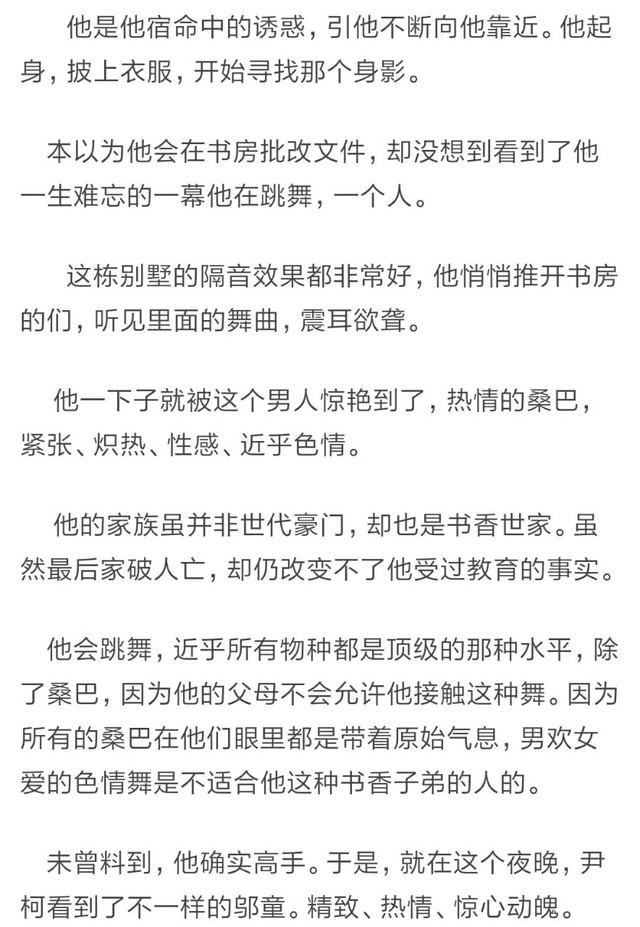 他是他宿命中的诱惑，引他不断向他靠近。他起身，披上衣服，开始寻找那个身影。

本以为他会在书房批改文件，却没想到看到了他一生难忘的一幕他在跳舞，一个人。

这栋别墅的隔音效果都非常好，他悄悄推开书房的们，听见里面的舞曲，震耳欲聋。

他一下子就被这个男人惊艳到了，热情的桑巴，紧张、炽热、性感、近乎色情。

他的家族虽并非世代豪门，却也是书香世家。虽然最后家破人亡，却仍改变不了他受过教育的事实。

他会跳舞，近乎所有物种都是顶级的那种水平，除了桑巴，因为他的父母不会允许他接触这种舞。因为所有的桑巴在他们眼里都是带着原始气息，男欢女爱的色情舞是不适合他这种书香子弟的人的。

未曾料到，他确实高手。于是，就在这个夜晚，尹柯看到了不一样的邬童。精致、热情、惊心动魄。